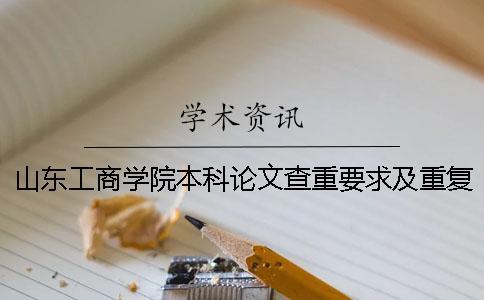 学术资讯

山东工商学院本科论文查重要求及重复